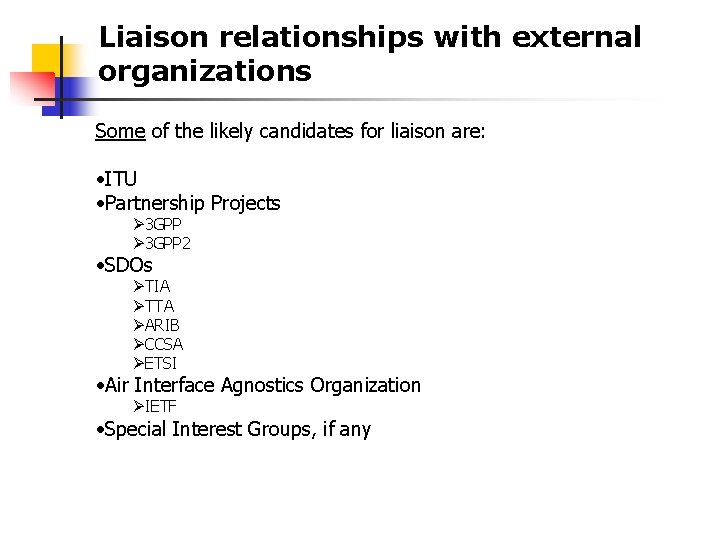 Liaison relationships with external organizations

Some of the likely candidates for liaison are:

• ITU
• Partnership Projects
➢3GPP
➢3GPP2
• SDOs
➢TIA
➢TTA
➢ARIB
➢CCSA
➢ETSI
• Air Interface Agnostics Organization
➢IETF
• Special Interest Groups, if any